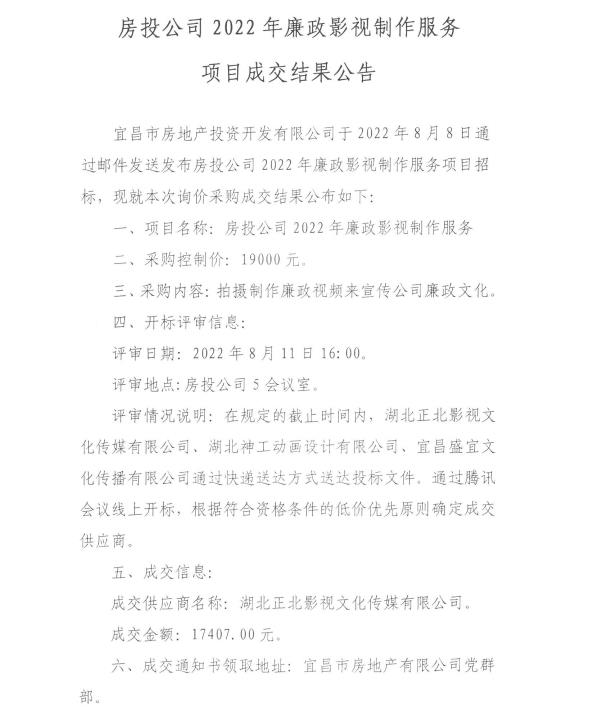 房投公司 2022 年廉政影视制作服务

项目成交结果公告

宜昌市房地产投资开发有限公司于 2022 年 8 月 8 日通过邮件发送发布房投公司 2022 年廉政影视制作服务项目招标，现就本次询价采购成交结果公布如下：

一、项目名称：房投公司 2022 年廉政影视制作服务

二、采购控制价：19000 元。

三、采购内容：拍摄制作廉政视频来宣传公司廉政文化。

四、开标评审信息：

评审日期：2022 年 8 月 11 日 16：00。

评审地点：房投公司 5 会议室。

评审情况说明：在规定的截止时间内，湖北正北影视文化传媒有限公司、湖北神工动画设计有限公司、宜昌盛宜文化传播有限公司通过快递送达方式送达投标文件。通过腾讯会议线上开标，根据符合资格条件的低价优先原则确定成交供应商。

五、成交信息：

成交供应商名称：湖北正北影视文化传媒有限公司。

成交金额：17407.00 元。

六、成交通知书领取地址：宜昌市房地产有限公司党群部。